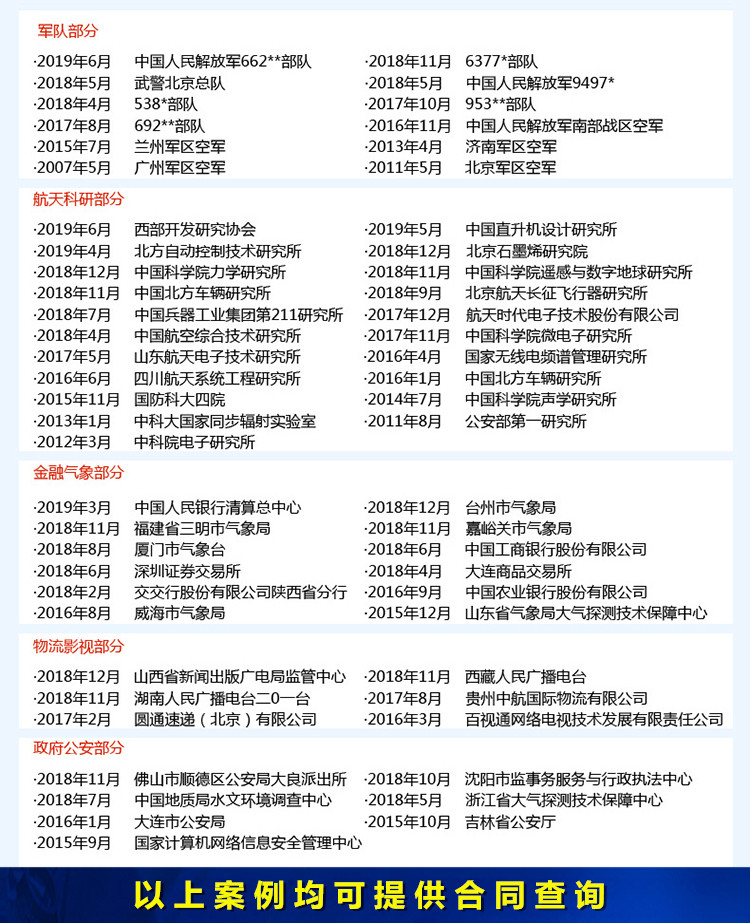 军队部分

·2019年6月 中国人民解放军662**部队
·2018年5月 武警北京总队
·2018年4月 538*部队
·2017年8月 692**部队
·2015年7月 兰州军区空军
·2007年5月 广州军区空军

·2018年11月 6377*部队
·2018年5月 中国人民解放军9497*
·2017年10月 953**部队
·2016年11月 中国人民解放军南部战区空军
·2013年4月 济南军区空军
·2011年5月 北京军区空军

航天科研部分

·2019年6月 西部开发研究协会
·2019年4月 北方自动控制技术研究所
·2018年12月 中国科学院力学研究所
·2018年11月 中国北方车辆研究所
·2018年7月 中国兵器工业集团第211研究所
·2018年4月 中国航空综合技术研究所
·2017年5月 山东航天电子技术研究所
·2016年6月 四川航天系统工程研究所
·2015年11月 国防科大四院
·2013年1月 中科大国家同步辐射实验室
·2012年3月 中科院电子研究所

·2019年5月 中国直升机设计研究所
·2018年12月 北京石墨烯研究院
·2018年11月 中国科学院遥感与数字地球研究所
·2018年9月 北京航天长征飞行器研究所
·2017年12月 航天时代电子技术股份有限公司
·2017年11月 中国科学院微电子研究所
·2016年4月 国家无线电频谱管理研究所
·2016年1月 中国北方车辆研究所
·2014年7月 中国科学院声学研究所
·2011年8月 公安部第一研究所

金融气象部分

·2019年3月 中国人民银行清算总中心
·2018年11月 福建省三明市气象局
·2018年8月 厦门市气象台
·2018年6月 深圳证券交易所
·2018年2月 交交行股份有限公司陕西省分行
·2016年8月 威海市气象局

·2018年12月 台州市气象局
·2018年11月 嘉峪关市气象局
·2018年6月 中国工商银行股份有限公司
·2018年4月 大连商品交易所
·2016年9月 中国农业银行股份有限公司
·2015年12月 山东省气象局大气探测技术保障中心

物流影视部分

·2018年12月 山西省新闻出版广电局监管中心
·2018年11月 湖南人民广播电台二0一台
·2017年2月 圆通速递（北京）有限公司

·2018年11月 西藏人民广播电台
·2017年8月 贵州中航国际物流有限公司
·2016年3月 百视通网络电视技术发展有限责任公司

政府公安部分

·2018年11月 佛山市顺德区公安局大良派出所
·2018年7月 中国地质局水文环境调查中心
·2016年1月 大连市公安局
·2015年9月 国家计算机网络信息安全管理中心

·2018年10月 沈阳市监事务服务与行政执法中心
·2018年5月 浙江省大气探测技术保障中心
·2015年10月 吉林省公安厅

以上案例均可提供合同查询